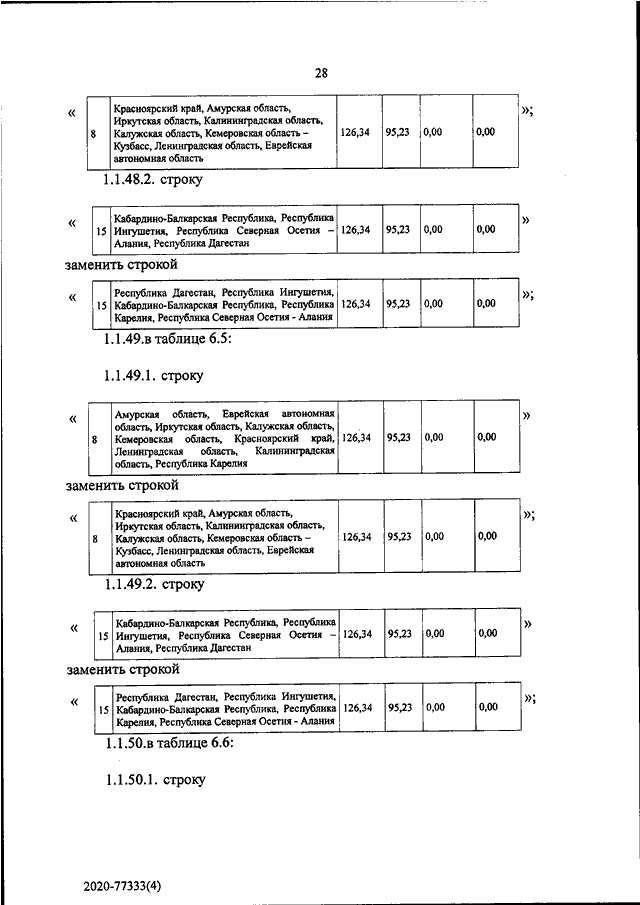 28

«

| 8 | Красноярский край, Амурская область, Иркутская область, Калининградская область, Калужская область, Кемеровская область – Кузбасс, Ленинградская область, Еврейская автономная область | 126,34 | 95,23 | 0,00 | 0,00 |
|---|---|---|---|---|---|

»;

1.1.48.2. строку

«

| 15 | Кабардино-Балкарская Республика, Республика Ингушетия, Республика Северная Осетия – Алания, Республика Дагестан | 126,34 | 95,23 | 0,00 | 0,00 |
|---|---|---|---|---|---|

»

заменить строкой

«

| 15 | Республика Дагестан, Республика Ингушетия, Кабардино-Балкарская Республика, Республика Карелия, Республика Северная Осетия - Алания | 126,34 | 95,23 | 0,00 | 0,00 |
|---|---|---|---|---|---|

»;

1.1.49.в таблице 6.5:

1.1.49.1. строку

«

| 8 | Амурская область, Еврейская автономная область, Иркутская область, Калужская область, Кемеровская область, Красноярский край, Ленинградская область, Калининградская область, Республика Карелия | 126,34 | 95,23 | 0,00 | 0,00 |
|---|---|---|---|---|---|

»

заменить строкой

«

| 8 | Красноярский край, Амурская область, Иркутская область, Калининградская область, Калужская область, Кемеровская область – Кузбасс, Ленинградская область, Еврейская автономная область | 126,34 | 95,23 | 0,00 | 0,00 |
|---|---|---|---|---|---|

»;

1.1.49.2. строку

«

| 15 | Кабардино-Балкарская Республика, Республика Ингушетия, Республика Северная Осетия – Алания, Республика Дагестан | 126,34 | 95,23 | 0,00 | 0,00 |
|---|---|---|---|---|---|

»

заменить строкой

«

| 15 | Республика Дагестан, Республика Ингушетия, Кабардино-Балкарская Республика, Республика Карелия, Республика Северная Осетия - Алания | 126,34 | 95,23 | 0,00 | 0,00 |
|---|---|---|---|---|---|

»;

1.1.50.в таблице 6.6:

1.1.50.1. строку

2020-77333(4)